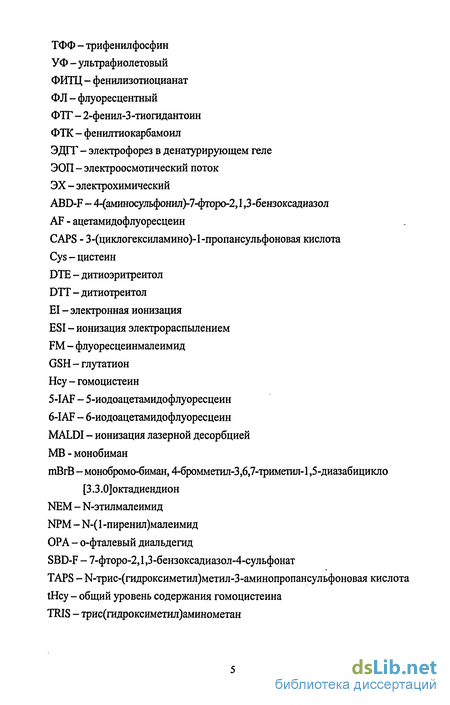 ТФФ – трифенилфосфин
УФ – ультрафиолетовый
ФИТЦ – фенилизотиоцианат
ФЛ – флуоресцентный
ФТГ – 2-фенил-3-тиогидантоин
ФТК – фенилтиокарбамоил
ЭДГГ – электрофорез в денатурирующем геле
ЭОП – электроосмотический поток
ЭХ – электрохимический
ABD-F – 4-(аминосульфонил)-7-фторо-2,1,3-бензоксадиазол
AF - ацетамидофлуоресцеин
CAPS - 3-(циклогексиламино)-1-пропансульфоновая кислота
Cys – цистеин
DTE – дитиоэритреитол
DTT – дитиотреитол
EI – электронная ионизация
ESI – ионизация электрораспылением
FM – флуоресцеинмалеимид
GSH – глутатион
Hcy – гомоцистеин
5-IAF – 5-иодоацетамидофлуоресцеин
6-IAF – 6-иодоацетамидофлуоресцеин
MALDI – ионизация лазерной десорбцией
MB - монобиман
mBrB – монобромо-биман, 4-бромметил-3,6,7-триметил-1,5-диазабицикло [3.3.0]октадиендион
NEM – N-этилмалеимид
NPM – N-(1-пиренил)малеимид
OPA – о-фталевый диальдегид
SBD-F – 7-фторо-2,1,3-бензоксадиазол-4-сульфонат
TAPS – N-трис-(гидроксиметил)метил-3-аминопропансульфоновая кислота
tHcy – общий уровень содержания гомоцистеина
TRIS – трис(гидроксиметил)аминометан

5

dsLib.net
библиотека диссертаций